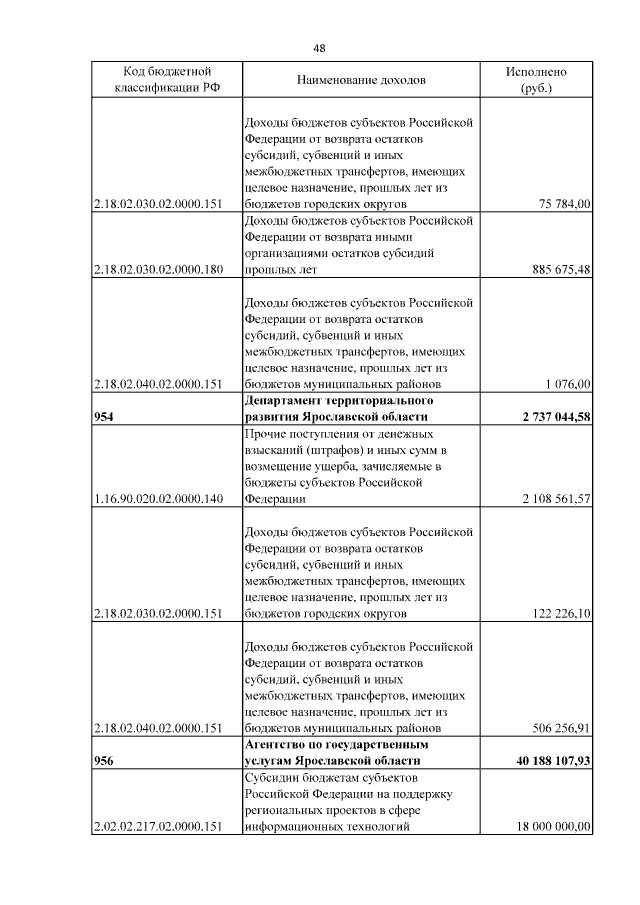 48

| Код бюджетной классификации РФ | Наименование доходов | Исполнено (руб.) |
|---|---|---|
| 2.18.02.030.02.0000.151 | Доходы бюджетов субъектов Российской Федерации от возврата остатков субсидий, субвенций и иных межбюджетных трансфертов, имеющих целевое назначение, прошлых лет из бюджетов городских округов | 75 784,00 |
| 2.18.02.030.02.0000.180 | Доходы бюджетов субъектов Российской Федерации от возврата иными организациями остатков субсидий прошлых лет | 885 675,48 |
| 2.18.02.040.02.0000.151 | Доходы бюджетов субъектов Российской Федерации от возврата остатков субсидий, субвенций и иных межбюджетных трансфертов, имеющих целевое назначение, прошлых лет из бюджетов муниципальных районов | 1 076,00 |
| **954** | **Департамент территориального развития Ярославской области** | **2 737 044,58** |
| 1.16.90.020.02.0000.140 | Прочие поступления от денежных взысканий (штрафов) и иных сумм в возмещение ущерба, зачисляемые в бюджеты субъектов Российской Федерации | 2 108 561,57 |
| 2.18.02.030.02.0000.151 | Доходы бюджетов субъектов Российской Федерации от возврата остатков субсидий, субвенций и иных межбюджетных трансфертов, имеющих целевое назначение, прошлых лет из бюджетов городских округов | 122 226,10 |
| 2.18.02.040.02.0000.151 | Доходы бюджетов субъектов Российской Федерации от возврата остатков субсидий, субвенций и иных межбюджетных трансфертов, имеющих целевое назначение, прошлых лет из бюджетов муниципальных районов | 506 256,91 |
| **956** | **Агентство по государственным услугам Ярославской области** | **40 188 107,93** |
| 2.02.02.217.02.0000.151 | Субсидии бюджетам субъектов Российской Федерации на поддержку региональных проектов в сфере информационных технологий | 18 000 000,00 |